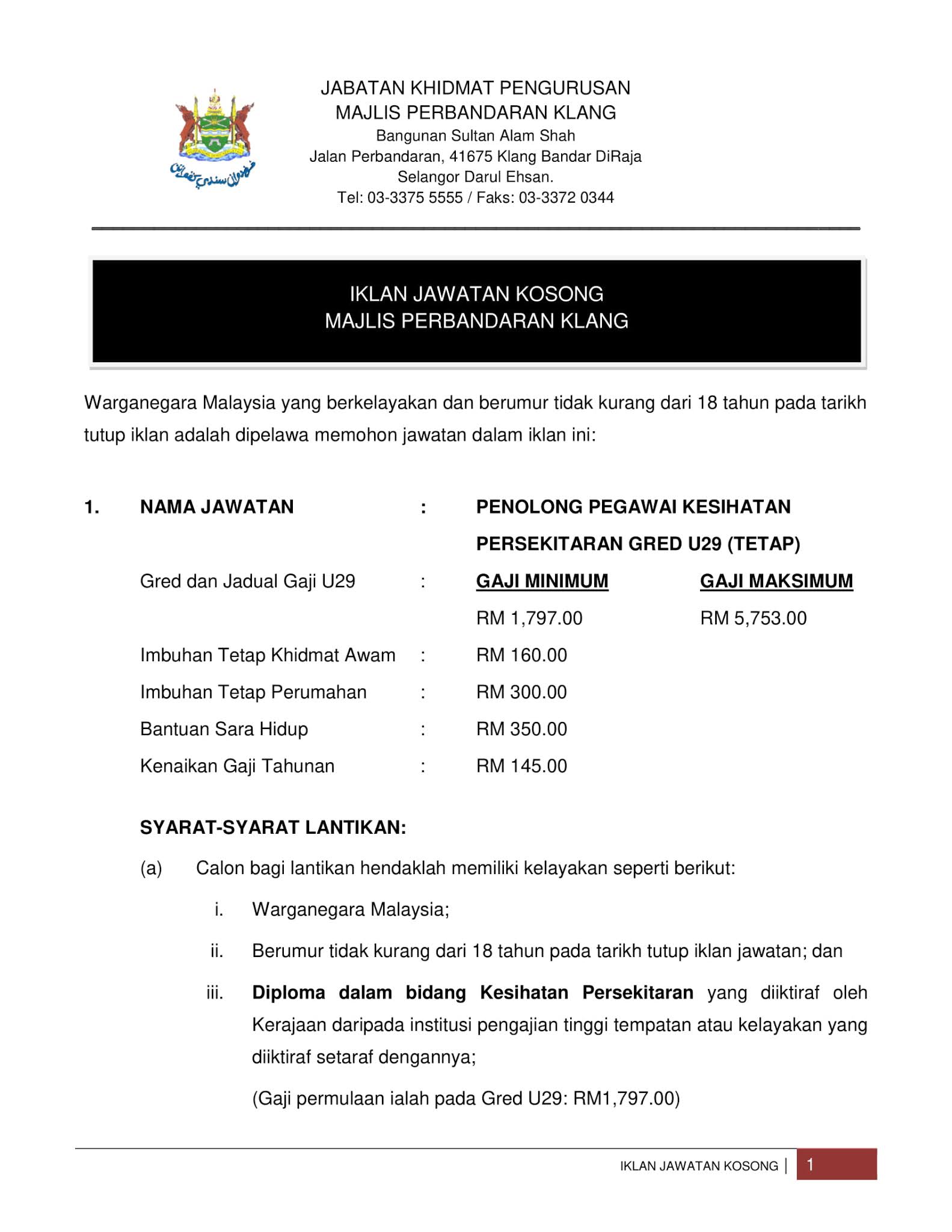 JABATAN KHIDMAT PENGURUSAN
MAJLIS PERBANDARAN KLANG
Bangunan Sultan Alam Shah
Jalan Perbandaran, 41675 Klang Bandar DiRaja
Selangor Darul Ehsan.
Tel: 03-3375 5555 / Faks: 03-3372 0344

IKLAN JAWATAN KOSONG
MAJLIS PERBANDARAN KLANG

Warganegara Malaysia yang berkelayakan dan berumur tidak kurang dari 18 tahun pada tarikh tutup iklan adalah dipelawa memohon jawatan dalam iklan ini:

1. NAMA JAWATAN : PENOLONG PEGAWAI KESIHATAN PERSEKITARAN GRED U29 (TETAP)

Gred dan Jadual Gaji U29 : GAJI MINIMUM GAJI MAKSIMUM
RM 1,797.00 RM 5,753.00

Imbuhan Tetap Khidmat Awam : RM 160.00
Imbuhan Tetap Perumahan : RM 300.00
Bantuan Sara Hidup : RM 350.00
Kenaikan Gaji Tahunan : RM 145.00

SYARAT-SYARAT LANTIKAN:

(a) Calon bagi lantikan hendaklah memiliki kelayakan seperti berikut:

i. Warganegara Malaysia;

ii. Berumur tidak kurang dari 18 tahun pada tarikh tutup iklan jawatan; dan

iii. Diploma dalam bidang Kesihatan Persekitaran yang diiktiraf oleh Kerajaan daripada institusi pengajian tinggi tempatan atau kelayakan yang diiktiraf setaraf dengannya;

(Gaji permulaan ialah pada Gred U29: RM1,797.00)

IKLAN JAWATAN KOSONG | 1